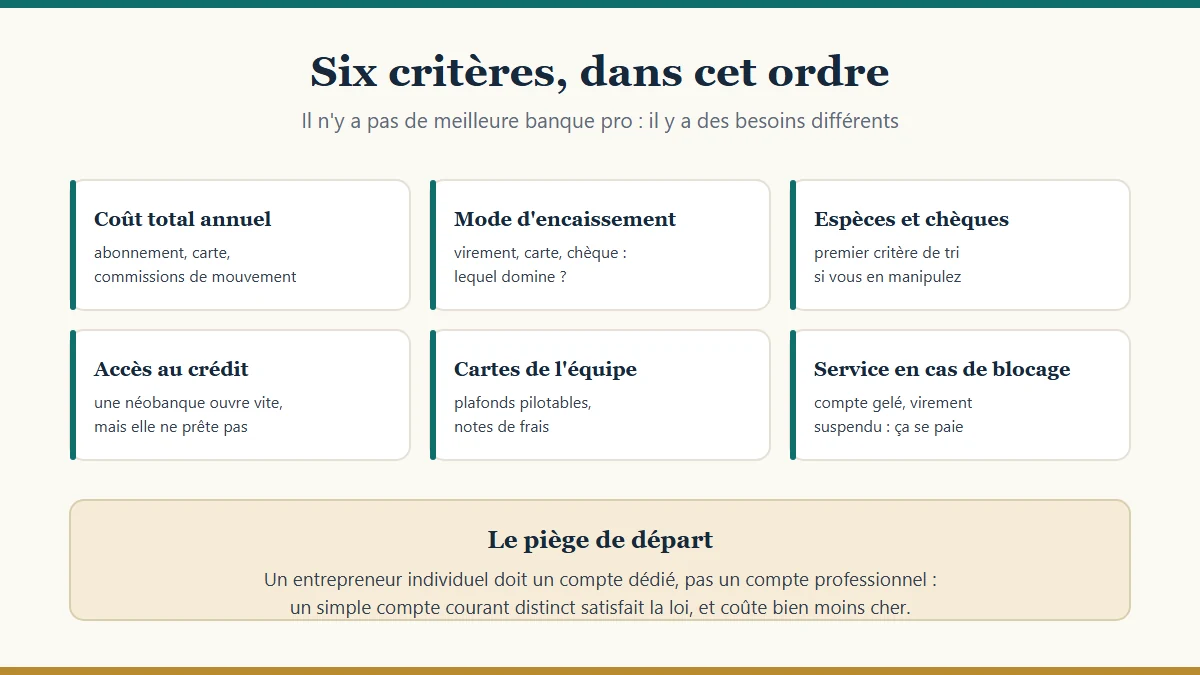 Six critères, dans cet ordre

Il n'y a pas de meilleure banque pro : il y a des besoins différents

Coût total annuel

abonnement, carte, commissions de mouvement

Mode d'encaissement

virement, carte, chèque : lequel domine ?

Espèces et chèques

premier critère de tri si vous en manipulez

Accès au crédit

une néobanque ouvre vite, mais elle ne prête pas

Cartes de l'équipe

plafonds pilotables, notes de frais

Service en cas de blocage

compte gelé, virement suspendu : ça se paie

Le piège de départ

Un entrepreneur individuel doit un compte dédié, pas un compte professionnel : un simple compte courant distinct satisfait la loi, et coûte bien moins cher.